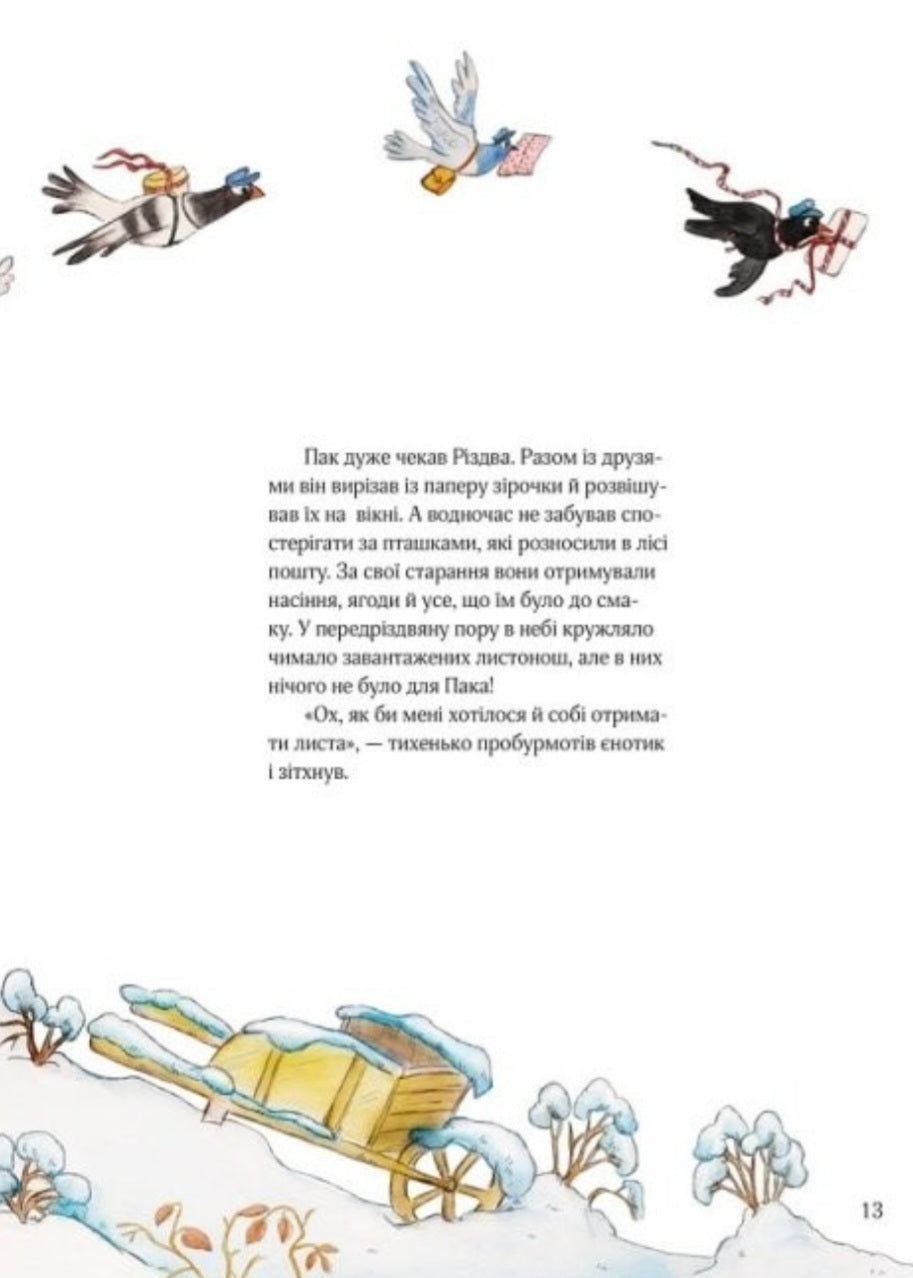 Пак дуже чекав Різдва. Разом із друзями він вирізав із паперу зірочки й розвішував їх на вікні. А водночас не забував спостерігати за пташками, які розносили в лісі пошту. За свої старання вони отримували насіння, ягоди й усе, що їм було до смаку. У передріздвяну пору в небі кружляло чимало завантажених листонош, але в них нічого не було для Пака!

«Ох, як би мені хотілося й собі отримати листа», — тихенько пробурмотів єнотик і зітхнув.

13